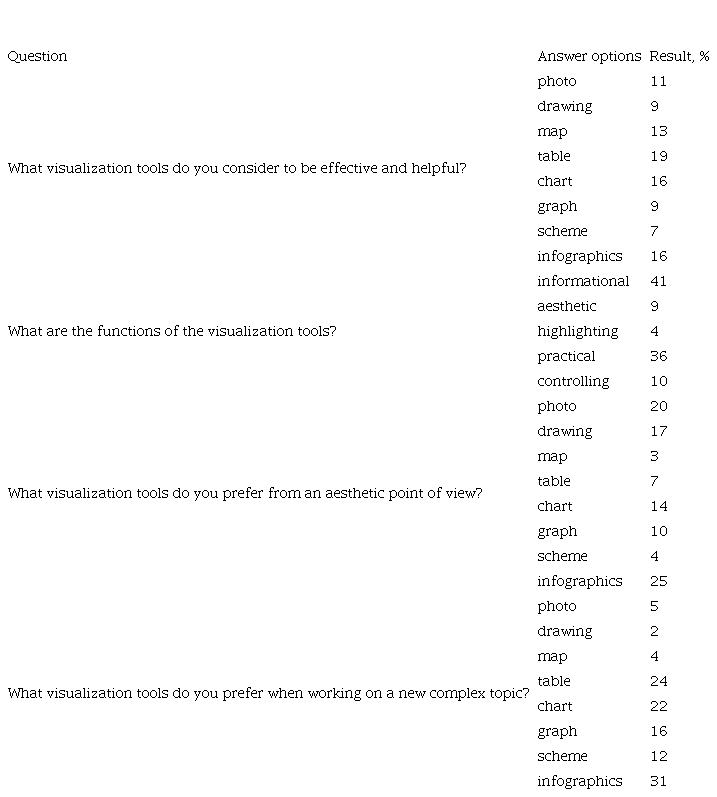 | Question | Answer options | Result, % |
|---|---|---|
| What visualization tools do you consider to be effective and helpful? | photo | 11 |
| | drawing | 9 |
| | map | 13 |
| | table | 19 |
| | chart | 16 |
| | graph | 9 |
| | scheme | 7 |
| | infographics | 16 |
| What are the functions of the visualization tools? | informational | 41 |
| | aesthetic | 9 |
| | highlighting | 4 |
| | practical | 36 |
| | controlling | 10 |
| What visualization tools do you prefer from an aesthetic point of view? | photo | 20 |
| | drawing | 17 |
| | map | 3 |
| | table | 7 |
| | chart | 14 |
| | graph | 10 |
| | scheme | 4 |
| | infographics | 25 |
| What visualization tools do you prefer when working on a new complex topic? | photo | 5 |
| | drawing | 2 |
| | map | 4 |
| | table | 24 |
| | chart | 22 |
| | graph | 16 |
| | scheme | 12 |
| | infographics | 31 |